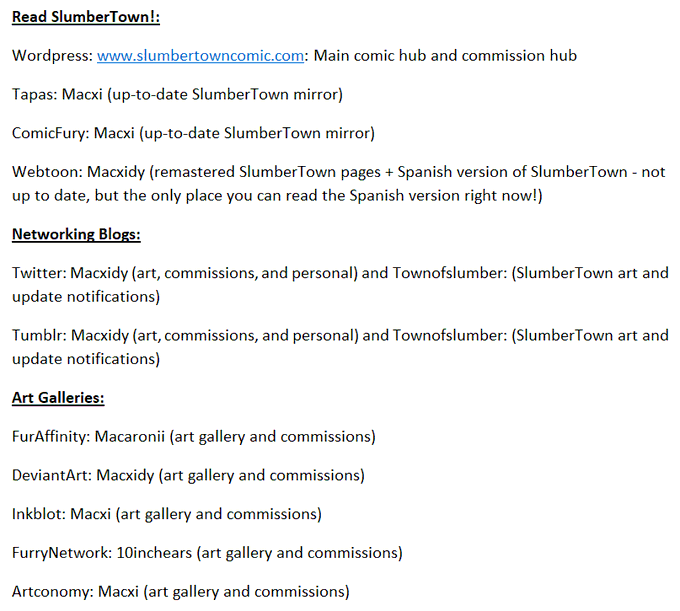 Read SlumberTown!:

Wordpress: www.slumbertowncomic.com: Main comic hub and commission hub

Tapas: Macxi (up-to-date SlumberTown mirror)

ComicFury: Macxi (up-to-date SlumberTown mirror)

Webtoon: Macxidy (remastered SlumberTown pages + Spanish version of SlumberTown - not up to date, but the only place you can read the Spanish version right now!)

Networking Blogs:

Twitter: Macxidy (art, commissions, and personal) and Townofslumber: (SlumberTown art and update notifications)

Tumblr: Macxidy (art, commissions, and personal) and Townofslumber: (SlumberTown art and update notifications)

Art Galleries:

FurAffinity: Macaronii (art gallery and commissions)

DeviantArt: Macxidy (art gallery and commissions)

Inkblot: Macxi (art gallery and commissions)

FurryNetwork: 10inchears (art gallery and commissions)

Artconomy: Macxi (art gallery and commissions)